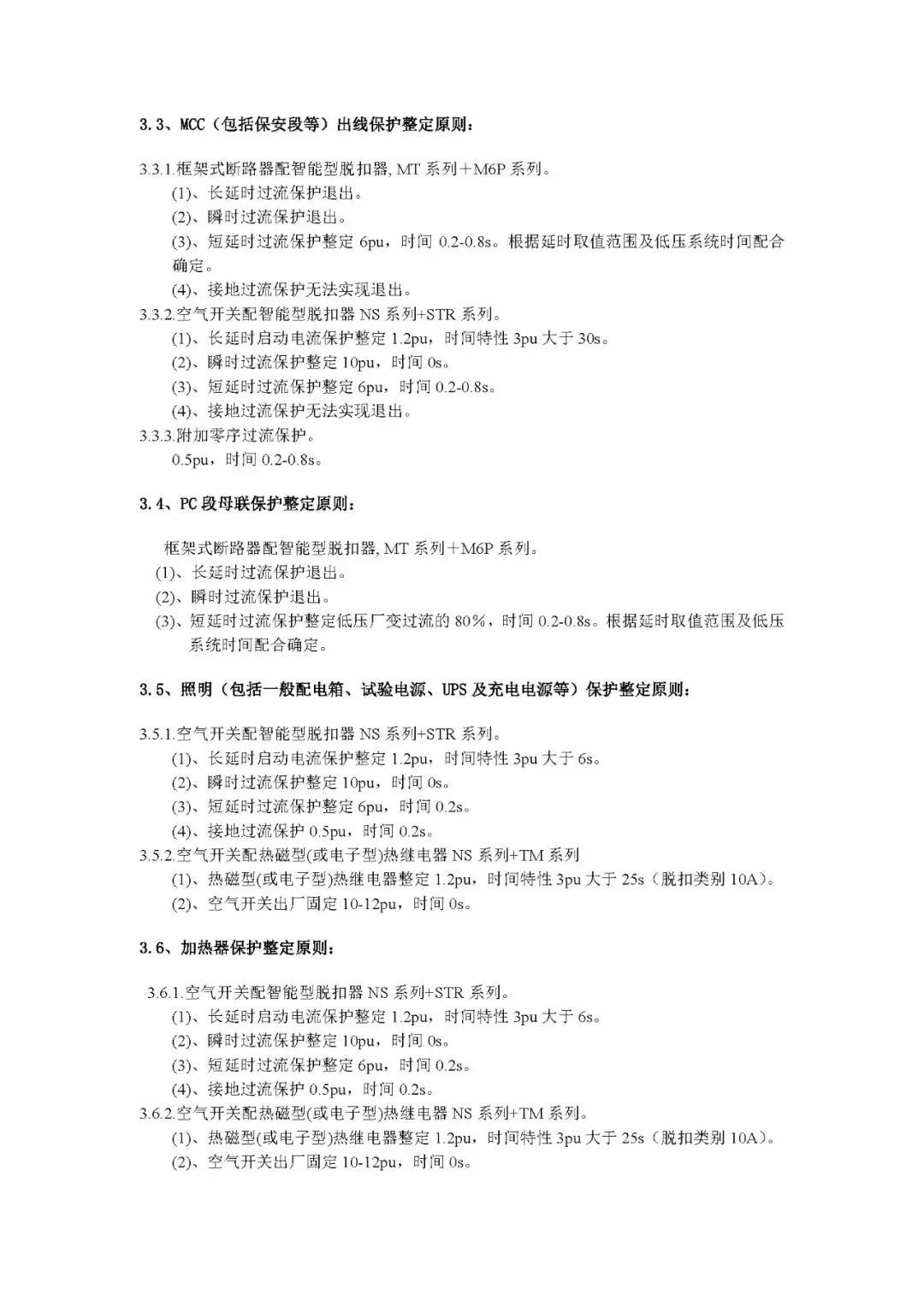 3.3、MCC（包括保安段等）出线保护整定原则：

3.3.1.框架式断路器配智能型脱扣器, MT 系列＋M6P 系列。
(1)、长延时过流保护退出。
(2)、瞬时过流保护退出。
(3)、短延时过流保护整定 6pu，时间 0.2-0.8s。根据延时取值范围及低压系统时间配合确定。
(4)、接地过流保护无法实现退出。
3.3.2.空气开关配智能型脱扣器 NS 系列+STR 系列。
(1)、长延时启动电流保护整定 1.2pu，时间特性 3pu 大于 30s。
(2)、瞬时过流保护整定 10pu，时间 0s。
(3)、短延时过流保护整定 6pu，时间 0.2-0.8s。
(4)、接地过流保护无法实现退出。
3.3.3.附加零序过流保护。
0.5pu，时间 0.2-0.8s。

3.4、PC 段母联保护整定原则：

框架式断路器配智能型脱扣器, MT 系列＋M6P 系列。
(1)、长延时过流保护退出。
(2)、瞬时过流保护退出。
(3)、短延时过流保护整定低压厂变过流的 80%，时间 0.2-0.8s。根据延时取值范围及低压系统时间配合确定。

3.5、照明（包括一般配电箱、试验电源、UPS 及充电电源等）保护整定原则：

3.5.1.空气开关配智能型脱扣器 NS 系列+STR 系列。
(1)、长延时启动电流保护整定 1.2pu，时间特性 3pu 大于 6s。
(2)、瞬时过流保护整定 10pu，时间 0s。
(3)、短延时过流保护整定 6pu，时间 0.2s。
(4)、接地过流保护 0.5pu，时间 0.2s。
3.5.2.空气开关配热磁型(或电子型)热继电器 NS 系列+TM 系列
(1)、热磁型(或电子型)热继电器整定 1.2pu，时间特性 3pu 大于 25s（脱扣类别 10A）。
(2)、空气开关出厂固定 10-12pu，时间 0s。

3.6、加热器保护整定原则：

3.6.1.空气开关配智能型脱扣器 NS 系列+STR 系列。
(1)、长延时启动电流保护整定 1.2pu，时间特性 3pu 大于 6s。
(2)、瞬时过流保护整定 10pu，时间 0s。
(3)、短延时过流保护整定 6pu，时间 0.2s。
(4)、接地过流保护 0.5pu，时间 0.2s。
3.6.2.空气开关配热磁型(或电子型)热继电器 NS 系列+TM 系列。
(1)、热磁型(或电子型)热继电器整定 1.2pu，时间特性 3pu 大于 25s（脱扣类别 10A）。
(2)、空气开关出厂固定 10-12pu，时间 0s。